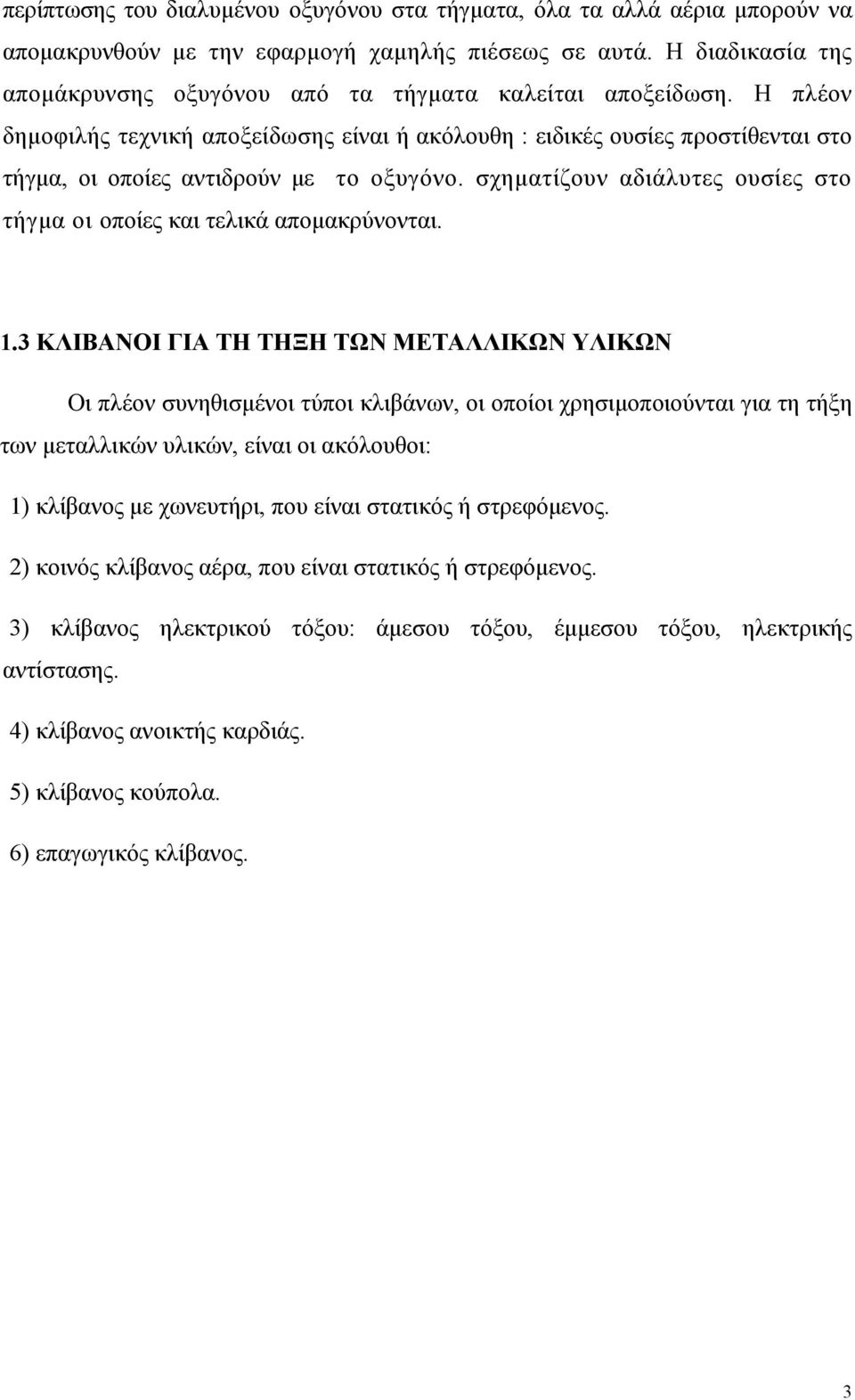 περίπτωσης του διαλυμένου οξυγόνου στα τήγματα, όλα τα αλλά αέρια μπορούν να απομακρυνθούν με την εφαρμογή χαμηλής πιέσεως σε αυτά. Η διαδικασία της απομάκρυνσης οξυγόνου από τα τήγματα καλείται αποξείδωση. Η πλέον δημοφιλής τεχνική αποξείδωσης είναι ή ακόλουθη : ειδικές ουσίες προστίθενται στο τήγμα, οι οποίες αντιδρούν με το οξυγόνο. σχηματίζουν αδιάλυτες ουσίες στο τήγμα οι οποίες και τελικά απομακρύνονται.

1.3 ΚΛΙΒΑΝΟΙ ΓΙΑ ΤΗ ΤΗΞΗ ΤΩΝ ΜΕΤΑΛΛΙΚΩΝ ΥΛΙΚΩΝ

Οι πλέον συνηθισμένοι τύποι κλιβάνων, οι οποίοι χρησιμοποιούνται για τη τήξη των μεταλλικών υλικών, είναι οι ακόλουθοι:

1) κλίβανος με χωνευτήρι, που είναι στατικός ή στρεφόμενος.

2) κοινός κλίβανος αέρα, που είναι στατικός ή στρεφόμενος.

3) κλίβανος ηλεκτρικού τόξου: άμεσου τόξου, έμμεσου τόξου, ηλεκτρικής αντίστασης.

4) κλίβανος ανοικτής καρδιάς.

5) κλίβανος κούπολα.

6) επαγωγικός κλίβανος.

3